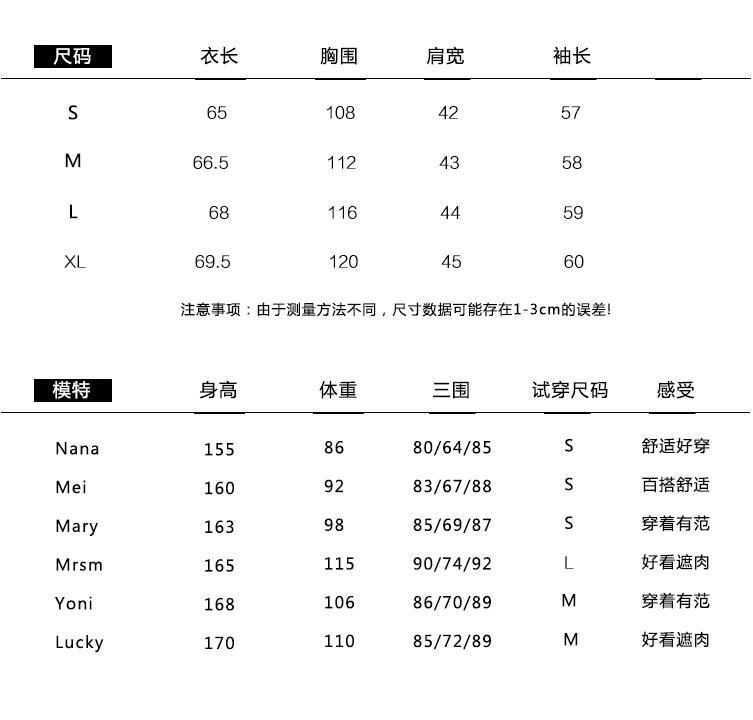 | 尺码 | 衣长 | 胸围 | 肩宽 | 袖长 |
|---|---|---|---|---|
| S | 65 | 108 | 42 | 57 |
| M | 66.5 | 112 | 43 | 58 |
| L | 68 | 116 | 44 | 59 |
| XL | 69.5 | 120 | 45 | 60 |

注意事项：由于测量方法不同，尺寸数据可能存在1-3cm的误差!

| 模特 | 身高 | 体重 | 三围 | 试穿尺码 | 感受 |
|---|---|---|---|---|---|
| Nana | 155 | 86 | 80/64/85 | S | 舒适好穿 |
| Mei | 160 | 92 | 83/67/88 | S | 百搭舒适 |
| Mary | 163 | 98 | 85/69/87 | S | 穿着有范 |
| Mrsm | 165 | 115 | 90/74/92 | L | 好看遮肉 |
| Yoni | 168 | 106 | 86/70/89 | M | 穿着有范 |
| Lucky | 170 | 110 | 85/72/89 | M | 好看遮肉 |